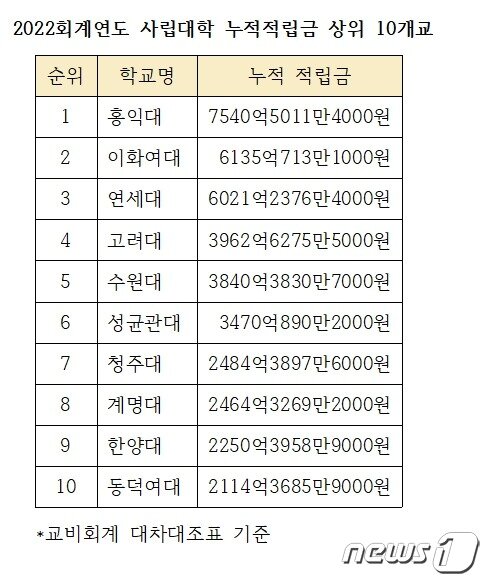 2022회계연도 사립대학 누적적립금 상위 10개교

| 순위 | 학교명 | 누적 적립금 |
|---|---|---|
| 1 | 홍익대 | 7540억5011만4000원 |
| 2 | 이화여대 | 6135억713만1000원 |
| 3 | 연세대 | 6021억2376만4000원 |
| 4 | 고려대 | 3962억6275만5000원 |
| 5 | 수원대 | 3840억3830만7000원 |
| 6 | 성균관대 | 3470억890만2000원 |
| 7 | 청주대 | 2484억3897만6000원 |
| 8 | 계명대 | 2464억3269만2000원 |
| 9 | 한양대 | 2250억3958만9000원 |
| 10 | 동덕여대 | 2114억3685만9000원 |

*교비회계 대차대조표 기준

news1